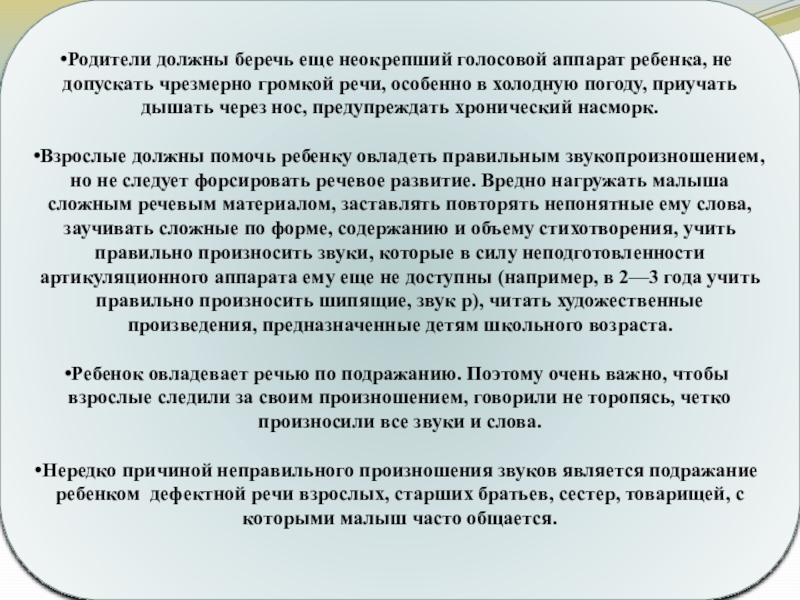 •Родители должны беречь еще неокрепший голосовой аппарат ребенка, не допускать чрезмерно громкой речи, особенно в холодную погоду, приучать дышать через нос, предупреждать хронический насморк.

•Взрослые должны помочь ребенку овладеть правильным звукопроизношением, но не следует форсировать речевое развитие. Вредно нагружать малыша сложным речевым материалом, заставлять повторять непонятные ему слова, заучивать сложные по форме, содержанию и объему стихотворения, учить правильно произносить звуки, которые в силу неподготовленности артикуляционного аппарата ему еще не доступны (например, в 2—3 года учить правильно произносить шипящие, звук р), читать художественные произведения, предназначенные детям школьного возраста.

•Ребенок овладевает речью по подражанию. Поэтому очень важно, чтобы взрослые следили за своим произношением, говорили не торопясь, четко произносили все звуки и слова.

•Нередко причиной неправильного произношения звуков является подражание ребенком дефектной речи взрослых, старших братьев, сестер, товарищей, с которыми малыш часто общается.